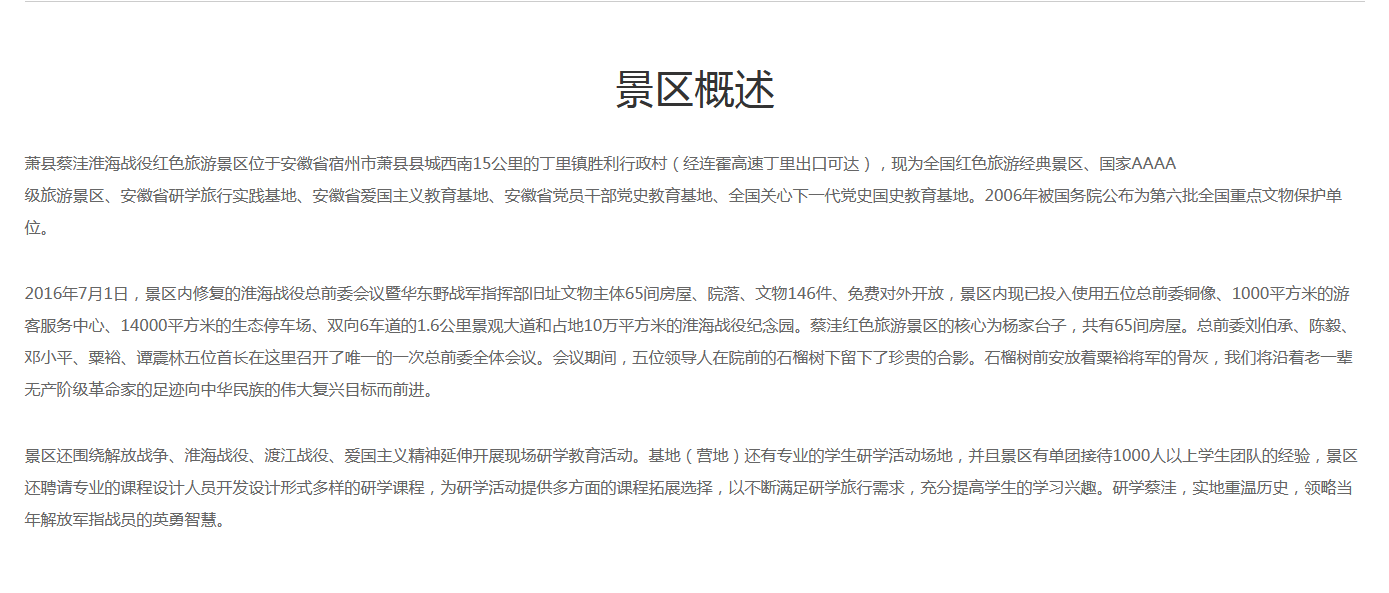 景区概述

萧县蔡洼淮海战役红色旅游景区位于安徽省宿州市萧县县城西南15公里的丁里镇胜利行政村（经连霍高速丁里出口可达），现为全国红色旅游经典景区、国家AAAA级旅游景区、安徽省研学旅行实践基地、安徽省爱国主义教育基地、安徽省党员干部党史教育基地、全国关心下一代党史国史教育基地。2006年被国务院公布为第六批全国重点文物保护单位。

2016年7月1日，景区内修复的淮海战役总前委会议暨华东野战军指挥部旧址文物主体65间房屋、院落、文物146件、免费对外开放，景区内现已投入使用五位总前委铜像、1000平方米的游客服务中心、14000平方米的生态停车场、双向6车道的1.6公里景观大道和占地10万平方米的淮海战役纪念园。蔡洼红色旅游景区的核心为杨家台子，共有65间房屋。总前委刘伯承、陈毅、邓小平、粟裕、谭震林五位首长在这里召开了唯一的一次总前委全体会议。会议期间，五位领导人在院前的石榴树下留下了珍贵的合影。石榴树前安放着粟裕将军的骨灰，我们将沿着老一辈无产阶级革命家的足迹向中华民族的伟大复兴目标而前进。

景区还围绕解放战争、淮海战役、渡江战役、爱国主义精神延伸开展现场研学教育活动。基地（营地）还有专业的学生研学活动场地，并且景区有单团接待1000人以上学生团队的经验，景区还聘请专业的课程设计人员开发设计形式多样的研学课程，为研学活动提供多方面的课程拓展选择，以不断满足研学旅行需求，充分提高学生的学习兴趣。研学蔡洼，实地重温历史，领略当年解放军指战员的英勇智慧。